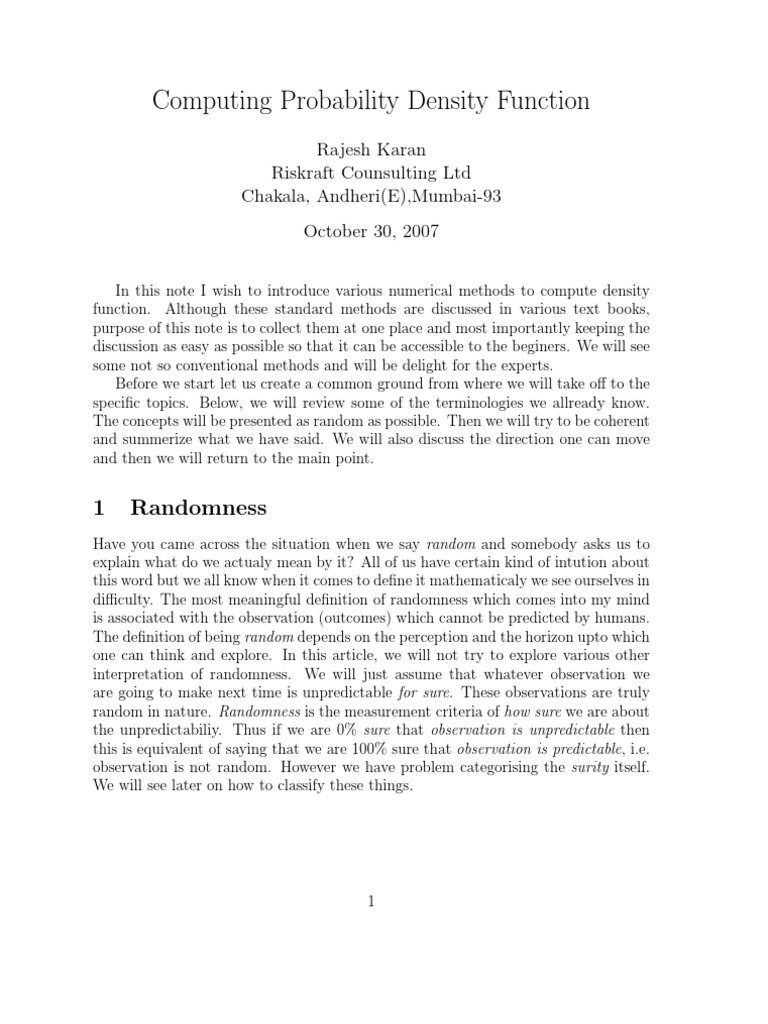 Computing Probability Density Function

Rajesh Karan
Riskraft Counsulting Ltd
Chakala, Andheri(E),Mumbai-93

October 30, 2007

In this note I wish to introduce various numerical methods to compute density function. Although these standard methods are discussed in various text books, purpose of this note is to collect them at one place and most importantly keeping the discussion as easy as possible so that it can be accessible to the beginers. We will see some not so conventional methods and will be delight for the experts.

Before we start let us create a common ground from where we will take off to the specific topics. Below, we will review some of the terminologies we allready know. The concepts will be presented as random as possible. Then we will try to be coherent and summerize what we have said. We will also discuss the direction one can move and then we will return to the main point.

1 Randomness

Have you came across the situation when we say random and somebody asks us to explain what do we actualy mean by it? All of us have certain kind of intution about this word but we all know when it comes to define it mathematicaly we see ourselves in difficulty. The most meaningful definition of randomness which comes into my mind is associated with the observation (outcomes) which cannot be predicted by humans. The definition of being random depends on the perception and the horizon upto which one can think and explore. In this article, we will not try to explore various other interpretation of randomness. We will just assume that whatever observation we are going to make next time is unpredictable for sure. These observations are truly random in nature. Randomness is the measurement criteria of how sure we are about the unpredictabiliy. Thus if we are 0% sure that observation is unpredictable then this is equivalent of saying that we are 100% sure that observation is predictable, i.e. observation is not random. However we have problem categorising the surity itself. We will see later on how to classify these things.

1